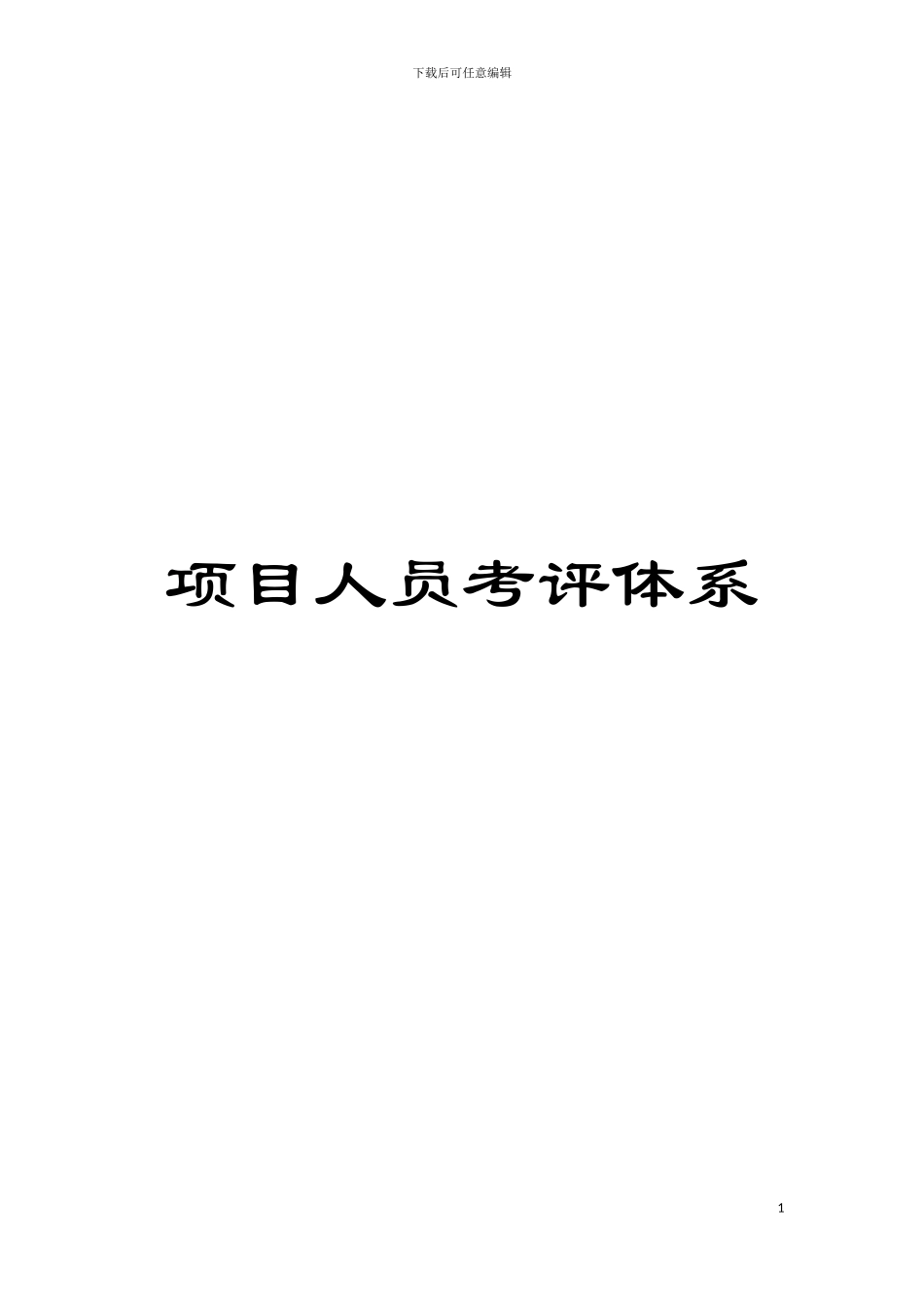 下载后可任意编辑

项目人员考评体系

1